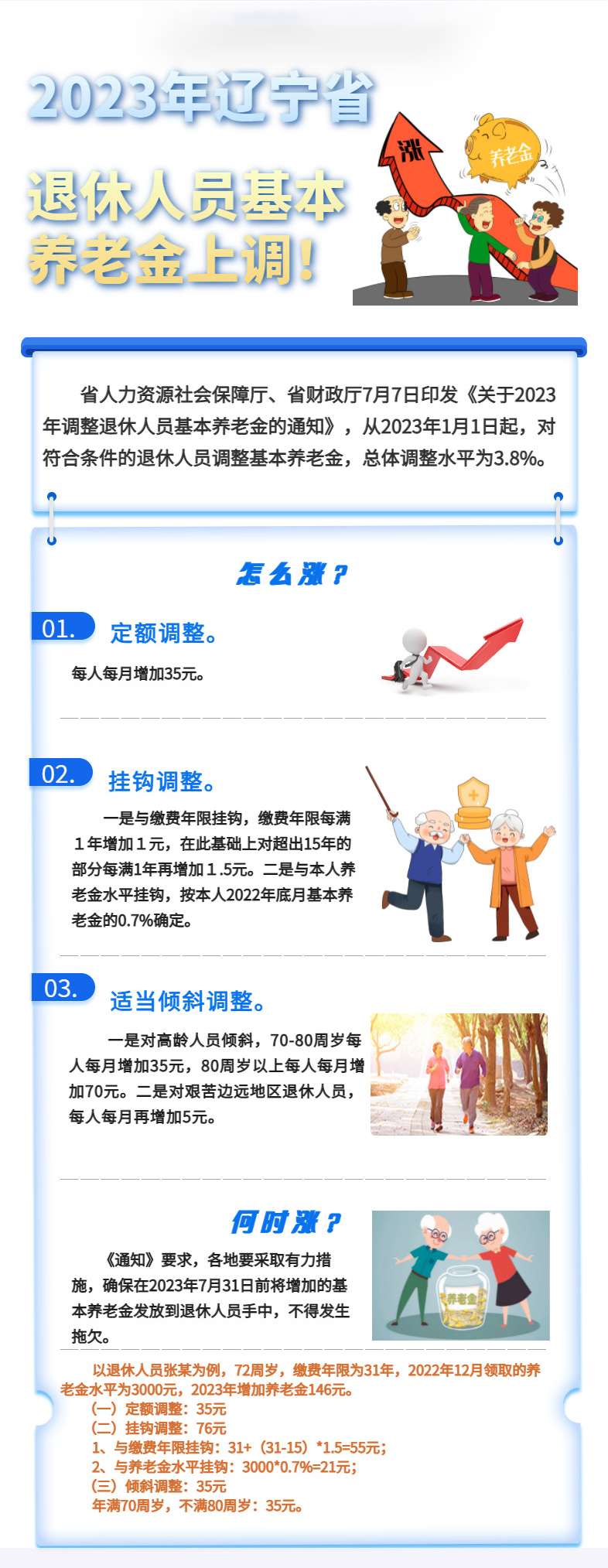 2023年辽宁省

退休人员基本养老金上调!

涨

养老金

省人力资源社会保障厅、省财政厅7月7日印发《关于2023年调整退休人员基本养老金的通知》，从2023年1月1日起，对符合条件的退休人员调整基本养老金，总体调整水平为3.8%。

怎么涨？

01.
定额调整。

每人每月增加35元。

02.
挂钩调整。

一是与缴费年限挂钩，缴费年限每满1年增加1元，在此基础上对超出15年的部分每满1年再增加1.5元。二是与本人养老金水平挂钩，按本人2022年底月基本养老金的0.7%确定。

03.
适当倾斜调整。

一是对高龄人员倾斜，70-80周岁每人每月增加35元，80周岁以上每人每月增加70元。二是对艰苦边远地区退休人员，每人每月再增加5元。

何时涨？

《通知》要求，各地要采取有力措施，确保在2023年7月31日前将增加的基本养老金发放到退休人员手中，不得发生拖欠。

养老金

以退休人员张某为例，72周岁，缴费年限为31年，2022年12月领取的养老金水平为3000元，2023年增加养老金146元。
（一）定额调整：35元
（二）挂钩调整：76元
1、与缴费年限挂钩：31+（31-15）*1.5=55元；
2、与养老金水平挂钩：3000*0.7%=21元；
（三）倾斜调整：35元
年满70周岁，不满80周岁：35元。